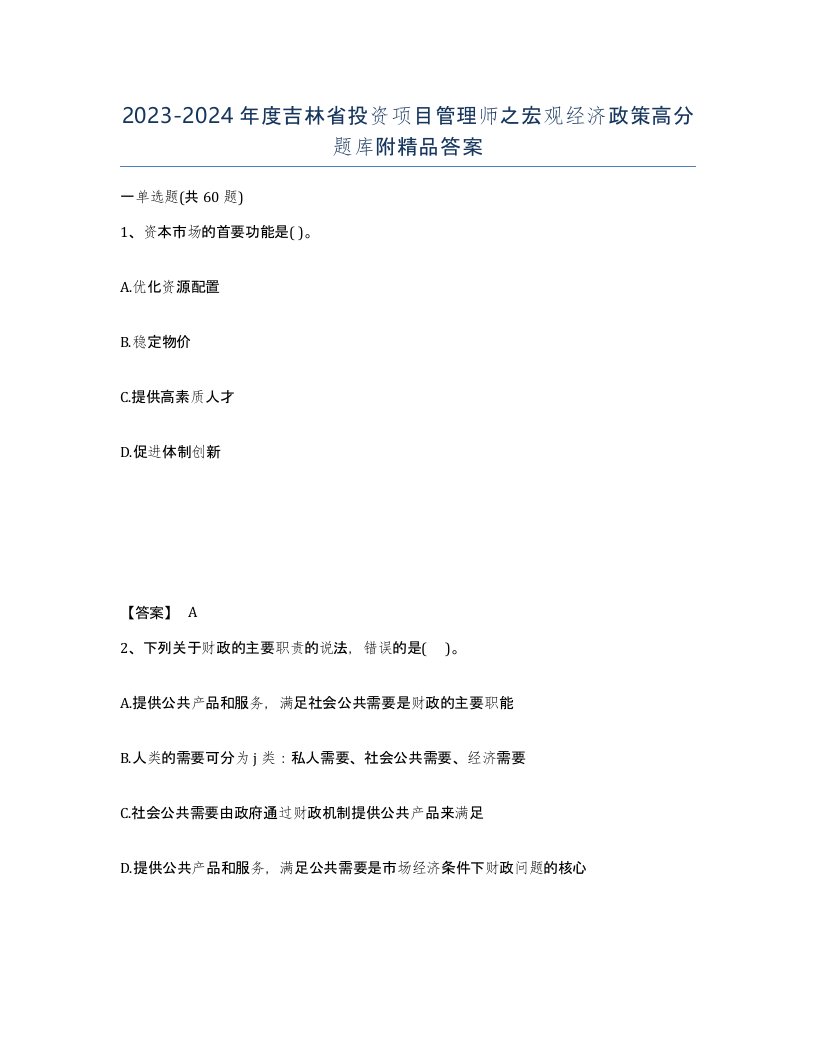 2023-2024年度吉林省投资项目管理师之宏观经济政策高分题库附精品答案

一单选题(共60题)

1、资本市场的首要功能是( )。

A.优化资源配置

B.稳定物价

C.提供高素质人才

D.促进体制创新

【答案】 A

2、下列关于财政的主要职责的说法，错误的是( )。

A.提供公共产品和服务，满足社会公共需要是财政的主要职能

B.人类的需要可分为j类：私人需要、社会公共需要、经济需要

C.社会公共需要由政府通过财政机制提供公共产品来满足

D.提供公共产品和服务，满足公共需要是市场经济条件下财政问题的核心